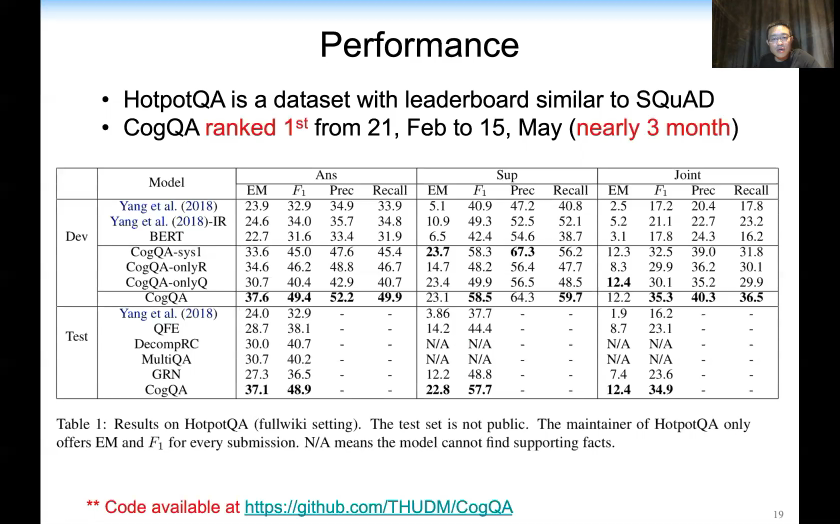 Performance

• HotpotQA is a dataset with leaderboard similar to SQuAD
• CogQA ranked 1$^{st}$ from 21, Feb to 15, May (nearly 3 month)

| | Model | Ans EM | Ans $F_1$ | Ans Prec | Ans Recall | Sup EM | Sup $F_1$ | Sup Prec | Sup Recall | Joint EM | Joint $F_1$ | Joint Prec | Joint Recall |
|---|---|---|---|---|---|---|---|---|---|---|---|---|---|
| Dev | Yang et al. (2018) | 23.9 | 32.9 | 34.9 | 33.9 | 5.1 | 40.9 | 47.2 | 40.8 | 2.5 | 17.2 | 20.4 | 17.8 |
| | Yang et al. (2018)-IR | 24.6 | 34.0 | 35.7 | 34.8 | 10.9 | 49.3 | 52.5 | 52.1 | 5.2 | 21.1 | 22.7 | 23.2 |
| | BERT | 22.7 | 31.6 | 33.4 | 31.9 | 6.5 | 42.4 | 54.6 | 38.7 | 3.1 | 17.8 | 24.3 | 16.2 |
| | CogQA-sys1 | 33.6 | 45.0 | 47.6 | 45.4 | 23.7 | 58.3 | 67.3 | 56.2 | 12.3 | 32.5 | 39.0 | 31.8 |
| | CogQA-onlyR | 34.6 | 46.2 | 48.8 | 46.7 | 14.7 | 48.2 | 56.4 | 47.7 | 8.3 | 29.9 | 36.2 | 30.1 |
| | CogQA-onlyQ | 30.7 | 40.4 | 42.9 | 40.7 | 23.4 | 49.9 | 56.5 | 48.5 | 12.4 | 30.1 | 35.2 | 29.9 |
| | CogQA | 37.6 | 49.4 | 52.2 | 49.9 | 23.1 | 58.5 | 64.3 | 59.7 | 12.2 | 35.3 | 40.3 | 36.5 |
| Test | Yang et al. (2018) | 24.0 | 32.9 | - | - | 3.86 | 37.7 | - | - | 1.9 | 16.2 | - | - |
| | QFE | 28.7 | 38.1 | - | - | 14.2 | 44.4 | - | - | 8.7 | 23.1 | - | - |
| | DecompRC | 30.0 | 40.7 | - | - | N/A | N/A | - | - | N/A | N/A | - | - |
| | MultiQA | 30.7 | 40.2 | - | - | N/A | N/A | - | - | N/A | N/A | - | - |
| | GRN | 27.3 | 36.5 | - | - | 12.2 | 48.8 | - | - | 7.4 | 23.6 | - | - |
| | CogQA | 37.1 | 48.9 | - | - | 22.8 | 57.7 | - | - | 12.4 | 34.9 | - | - |

Table 1: Results on HotpotQA (fullwiki setting). The test set is not public. The maintainer of HotpotQA only offers EM and $F_1$ for every submission. N/A means the model cannot find supporting facts.

** Code available at https://github.com/THUDM/CogQA

19